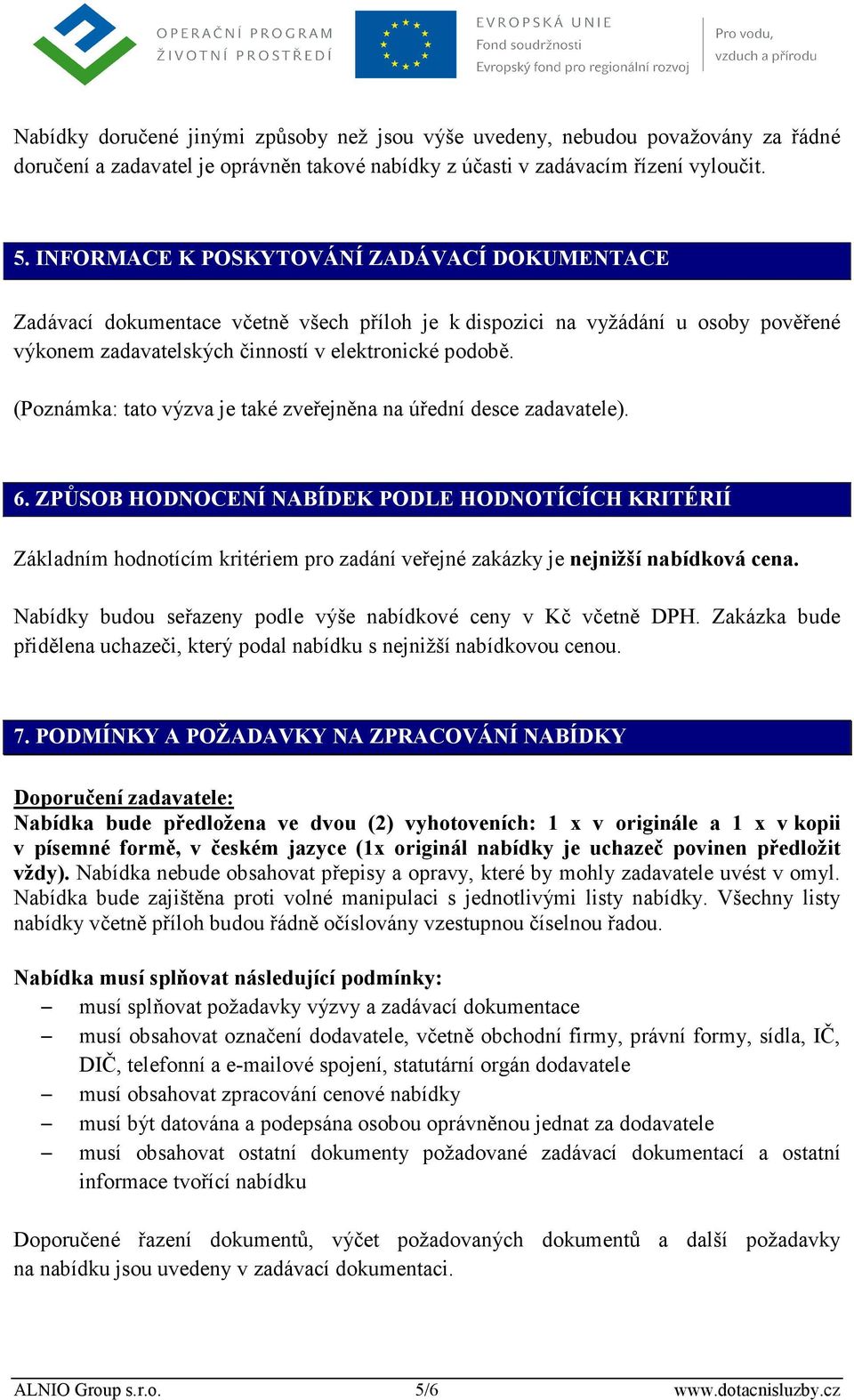 OPERAČNÍ PROGRAM ŽIVOTNÍ PROSTŘEDÍ

EVROPSKÁ UNIE
Fond soudržnosti
Evropský fond pro regionální rozvoj

Pro vodu, vzduch a přírodu

Nabídky doručené jinými způsoby než jsou výše uvedeny, nebudou považovány za řádné doručení a zadavatel je oprávněn takové nabídky z účasti v zadávacím řízení vyloučit.

5. INFORMACE K POSKYTOVÁNÍ ZADÁVACÍ DOKUMENTACE

Zadávací dokumentace včetně všech příloh je k dispozici na vyžádání u osoby pověřené výkonem zadavatelských činností v elektronické podobě.

(Poznámka: tato výzva je také zveřejněna na úřední desce zadavatele).

6. ZPŮSOB HODNOCENÍ NABÍDEK PODLE HODNOTÍCÍCH KRITÉRIÍ

Základním hodnotícím kritériem pro zadání veřejné zakázky je nejnižší nabídková cena.

Nabídky budou seřazeny podle výše nabídkové ceny v Kč včetně DPH. Zakázka bude přidělena uchazeči, který podal nabídku s nejnižší nabídkovou cenou.

7. PODMÍNKY A POŽADAVKY NA ZPRACOVÁNÍ NABÍDKY

Doporučení zadavatele:
Nabídka bude předložena ve dvou (2) vyhotoveních: 1 x v originále a 1 x v kopii v písemné formě, v českém jazyce (1x originál nabídky je uchazeč povinen předložit vždy). Nabídka nebude obsahovat přepisy a opravy, které by mohly zadavatele uvést v omyl. Nabídka bude zajištěna proti volné manipulaci s jednotlivými listy nabídky. Všechny listy nabídky včetně příloh budou řádně očíslovány vzestupnou číselnou řadou.

Nabídka musí splňovat následující podmínky:
– musí splňovat požadavky výzvy a zadávací dokumentace
– musí obsahovat označení dodavatele, včetně obchodní firmy, právní formy, sídla, IČ, DIČ, telefonní a e-mailové spojení, statutární orgán dodavatele
– musí obsahovat zpracování cenové nabídky
– musí být datována a podepsána osobou oprávněnou jednat za dodavatele
– musí obsahovat ostatní dokumenty požadované zadávací dokumentací a ostatní informace tvořící nabídku

Doporučené řazení dokumentů, výčet požadovaných dokumentů a další požadavky na nabídku jsou uvedeny v zadávací dokumentaci.

ALNIO Group s.r.o. 5/6 www.dotacnisluzby.cz